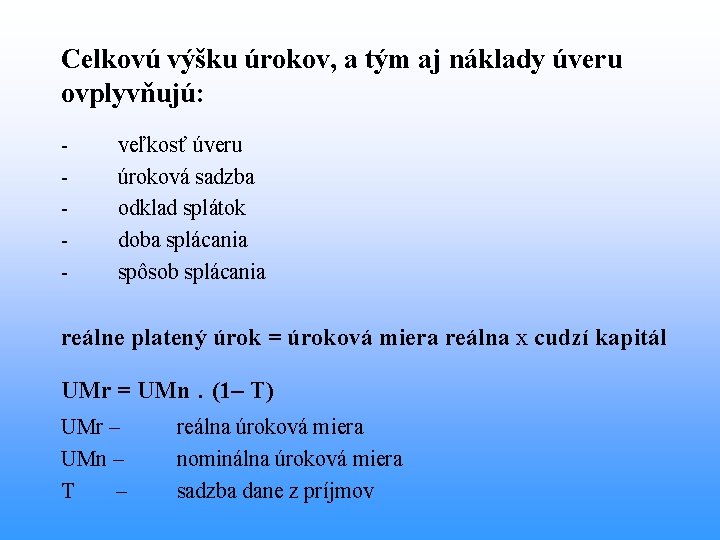 Celkovú výšku úrokov, a tým aj náklady úveru ovplyvňujú:

- veľkosť úveru
- úroková sadzba
- odklad splátok
- doba splácania
- spôsob splácania

reálne platený úrok = úroková miera reálna x cudzí kapitál

UMr = UMn . (1– T)

UMr – reálna úroková miera
UMn – nominálna úroková miera
T – sadzba dane z príjmov